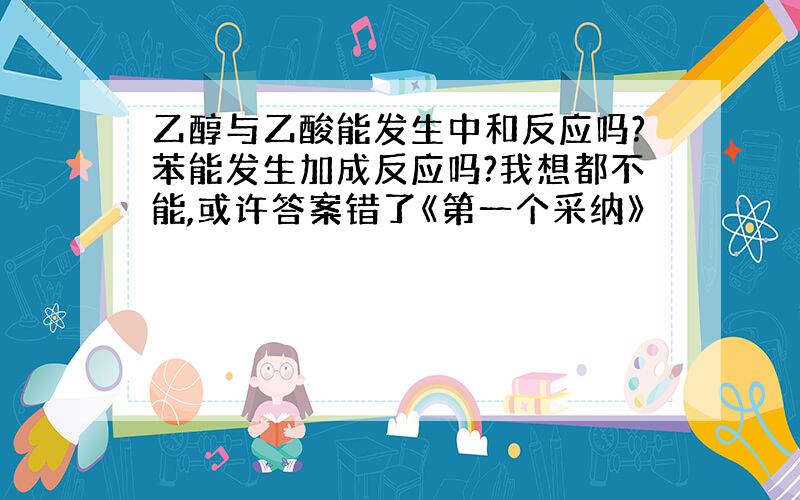 乙醇与乙酸能发生中和反应吗?苯能发生加成反应吗?我想都不能,或许答案错了《第一个采纳》